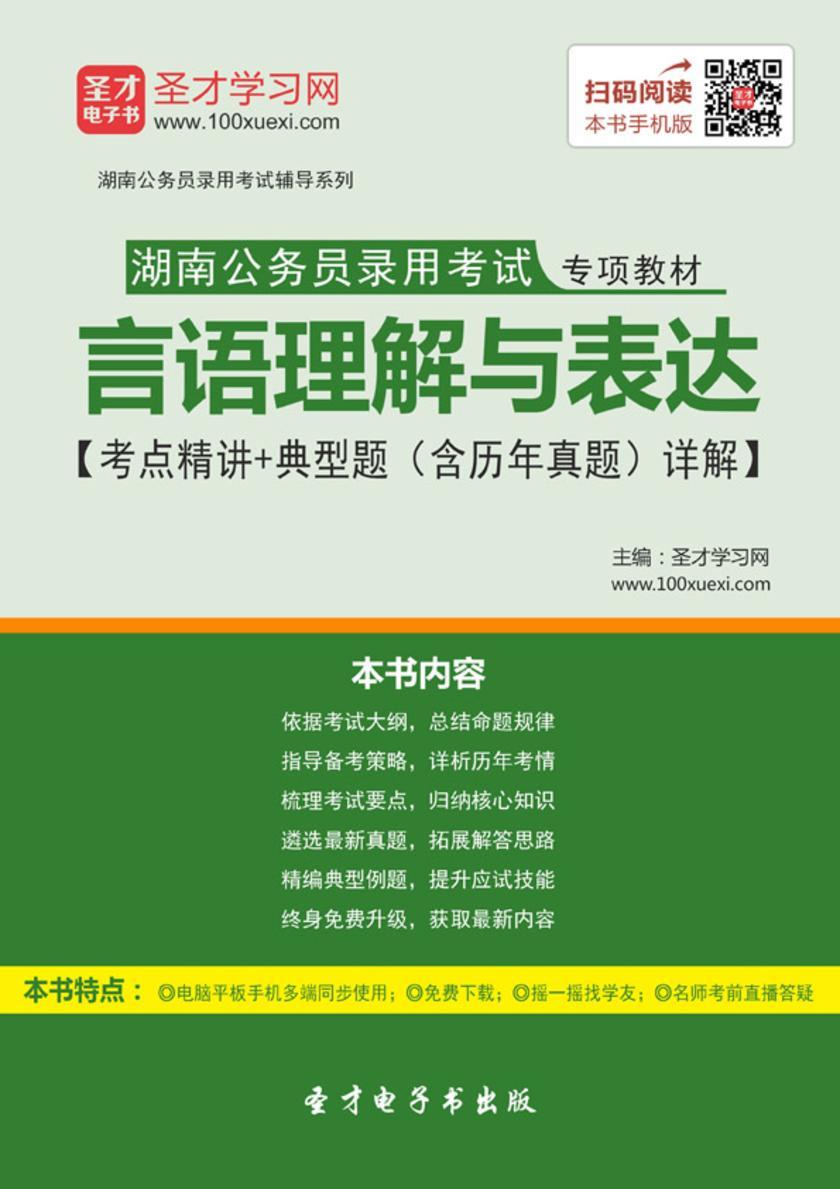 圣才电子书 圣才学习网
www.100xuexi.com

扫码阅读
本书手机版

湖南公务员录用考试辅导系列

湖南公务员录用考试 专项教材

言语理解与表达

【考点精讲+典型题（含历年真题）详解】

主编：圣才学习网
www.100xuexi.com

本书内容

依据考试大纲，总结命题规律
指导备考策略，详析历年考情
梳理考试要点，归纳核心知识
遴选最新真题，拓展解答思路
精编典型例题，提升应试技能
终身免费升级，获取最新内容

本书特点：◎电脑平板手机多端同步使用；◎免费下载；◎摇一摇找学友；◎名师考前直播答疑

圣才电子书出版